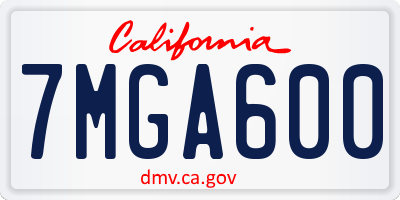 California
7MGA600
dmv.ca.gov